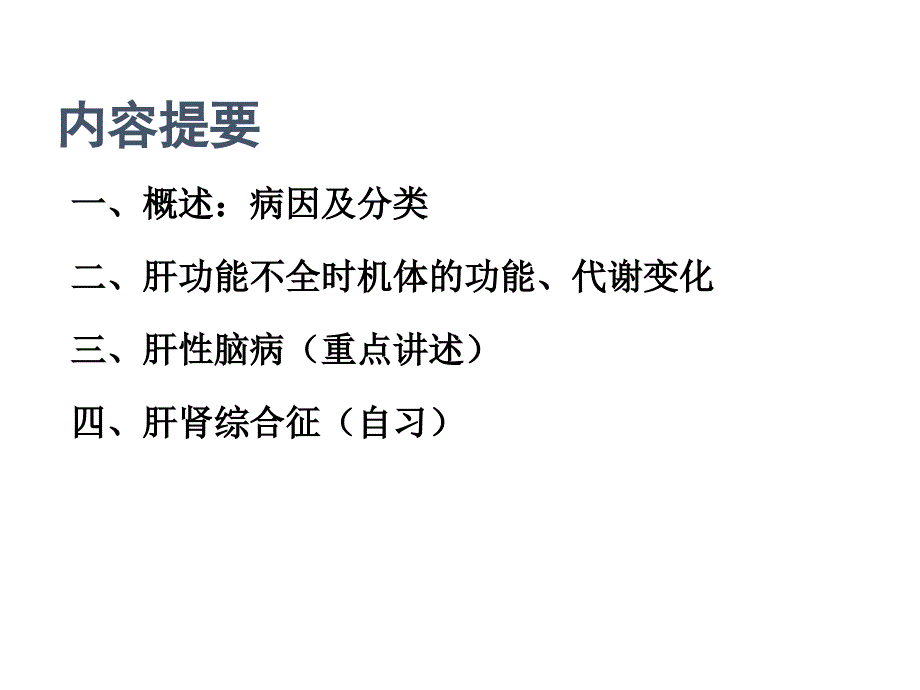 内容提要

一、概述：病因及分类

二、肝功能不全时机体的功能、代谢变化

三、肝性脑病（重点讲述）

四、肝肾综合征（自习）